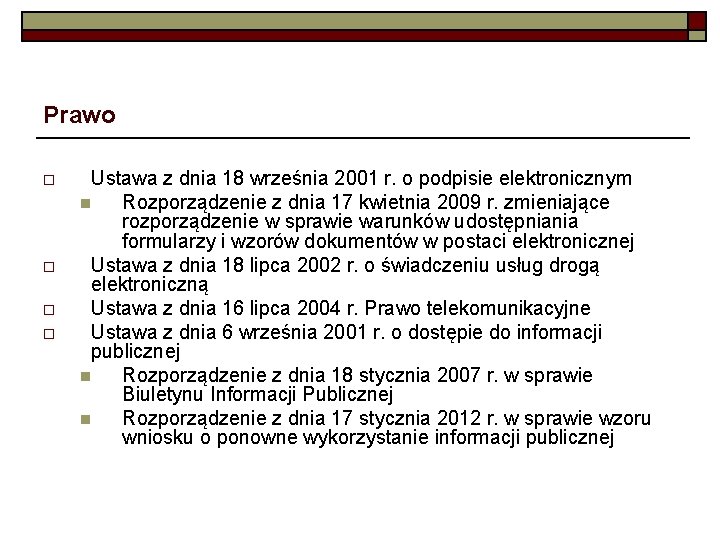 Prawo

Ustawa z dnia 18 września 2001 r. o podpisie elektronicznym

Rozporządzenie z dnia 17 kwietnia 2009 r. zmieniające rozporządzenie w sprawie warunków udostępniania formularzy i wzorów dokumentów w postaci elektronicznej

Ustawa z dnia 18 lipca 2002 r. o świadczeniu usług drogą elektroniczną

Ustawa z dnia 16 lipca 2004 r. Prawo telekomunikacyjne

Ustawa z dnia 6 września 2001 r. o dostępie do informacji publicznej

Rozporządzenie z dnia 18 stycznia 2007 r. w sprawie Biuletynu Informacji Publicznej

Rozporządzenie z dnia 17 stycznia 2012 r. w sprawie wzoru wniosku o ponowne wykorzystanie informacji publicznej